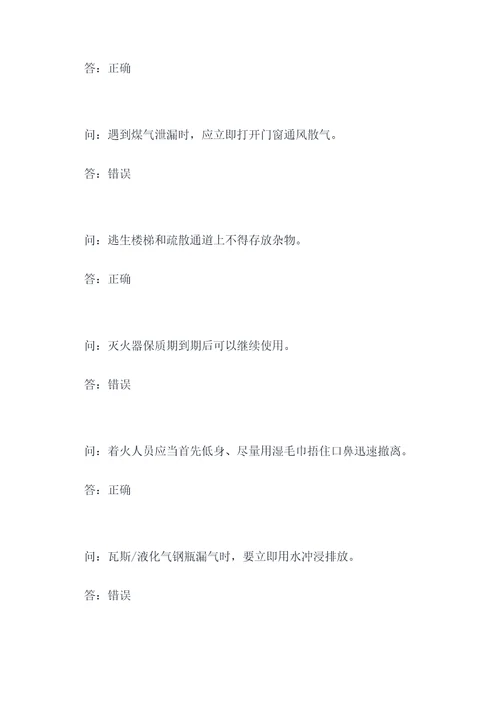 答：正确

问：遇到煤气泄漏时，应立即打开门窗通风散气。

答：错误

问：逃生楼梯和疏散通道上不得存放杂物。

答：正确

问：灭火器保质期到期后可以继续使用。

答：错误

问：着火人员应当首先低身、尽量用湿毛巾捂住口鼻迅速撤离。

答：正确

问：瓦斯/液化气钢瓶漏气时，要立即用水冲浸排放。

答：错误